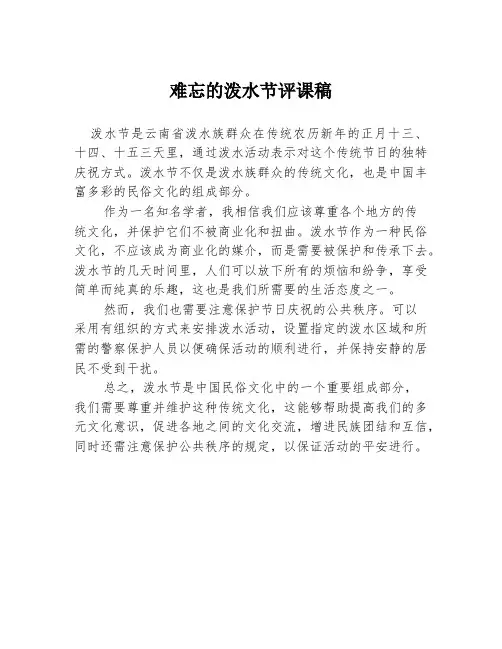 难忘的泼水节评课稿

泼水节是云南省泼水族群众在传统农历新年的正月十三、十四、十五三天里，通过泼水活动表示对这个传统节日的独特庆祝方式。泼水节不仅是泼水族群众的传统文化，也是中国丰富多彩的民俗文化的组成部分。

作为一名知名学者，我相信我们应该尊重各个地方的传统文化，并保护它们不被商业化和扭曲。泼水节作为一种民俗文化，不应该成为商业化的媒介，而是需要被保护和传承下去。泼水节的几天时间里，人们可以放下所有的烦恼和纷争，享受简单而纯真的乐趣，这也是我们所需要的生活态度之一。

然而，我们也需要注意保护节日庆祝的公共秩序。可以采用有组织的方式来安排泼水活动，设置指定的泼水区域和所需的警察保护人员以便确保活动的顺利进行，并保持安静的居民不受到干扰。

总之，泼水节是中国民俗文化中的一个重要组成部分，我们需要尊重并维护这种传统文化，这能够帮助提高我们的多元文化意识，促进各地之间的文化交流，增进民族团结和互信，同时还需注意保护公共秩序的规定，以保证活动的平安进行。